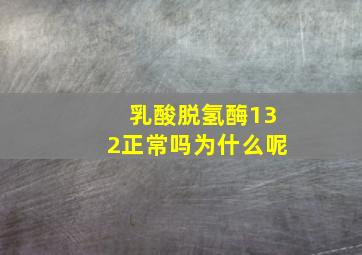 乳酸脱氢酶132正常吗为什么呢